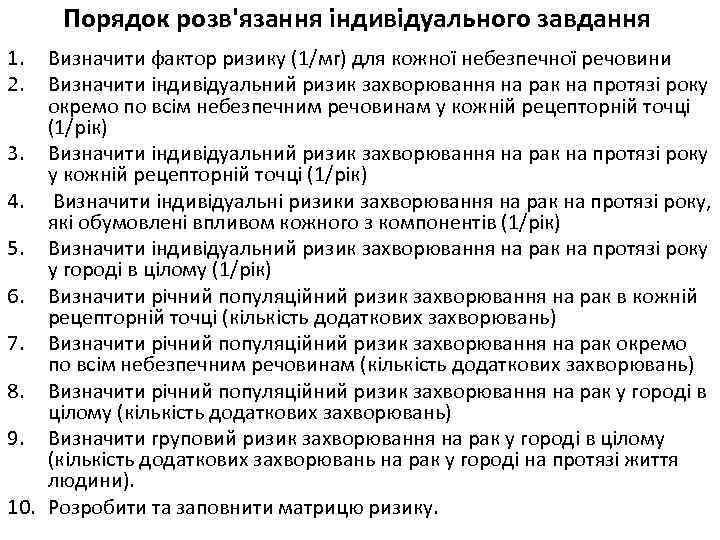 Порядок розв'язання індивідуального завдання

1. Визначити фактор ризику (1/мг) для кожної небезпечної речовини
2. Визначити індивідуальний ризик захворювання на рак на протязі року окремо по всім небезпечним речовинам у кожній рецепторній точці (1/рік)
3. Визначити індивідуальний ризик захворювання на рак на протязі року у кожній рецепторній точці (1/рік)
4. Визначити індивідуальні ризики захворювання на рак на протязі року, які обумовлені впливом кожного з компонентів (1/рік)
5. Визначити індивідуальний ризик захворювання на рак на протязі року у городі в цілому (1/рік)
6. Визначити річний популяційний ризик захворювання на рак в кожній рецепторній точці (кількість додаткових захворювань)
7. Визначити річний популяційний ризик захворювання на рак окремо по всім небезпечним речовинам (кількість додаткових захворювань)
8. Визначити річний популяційний ризик захворювання на рак у городі в цілому (кількість додаткових захворювань)
9. Визначити груповий ризик захворювання на рак у городі в цілому (кількість додаткових захворювань на рак у городі на протязі життя людини).
10. Розробити та заповнити матрицю ризику.